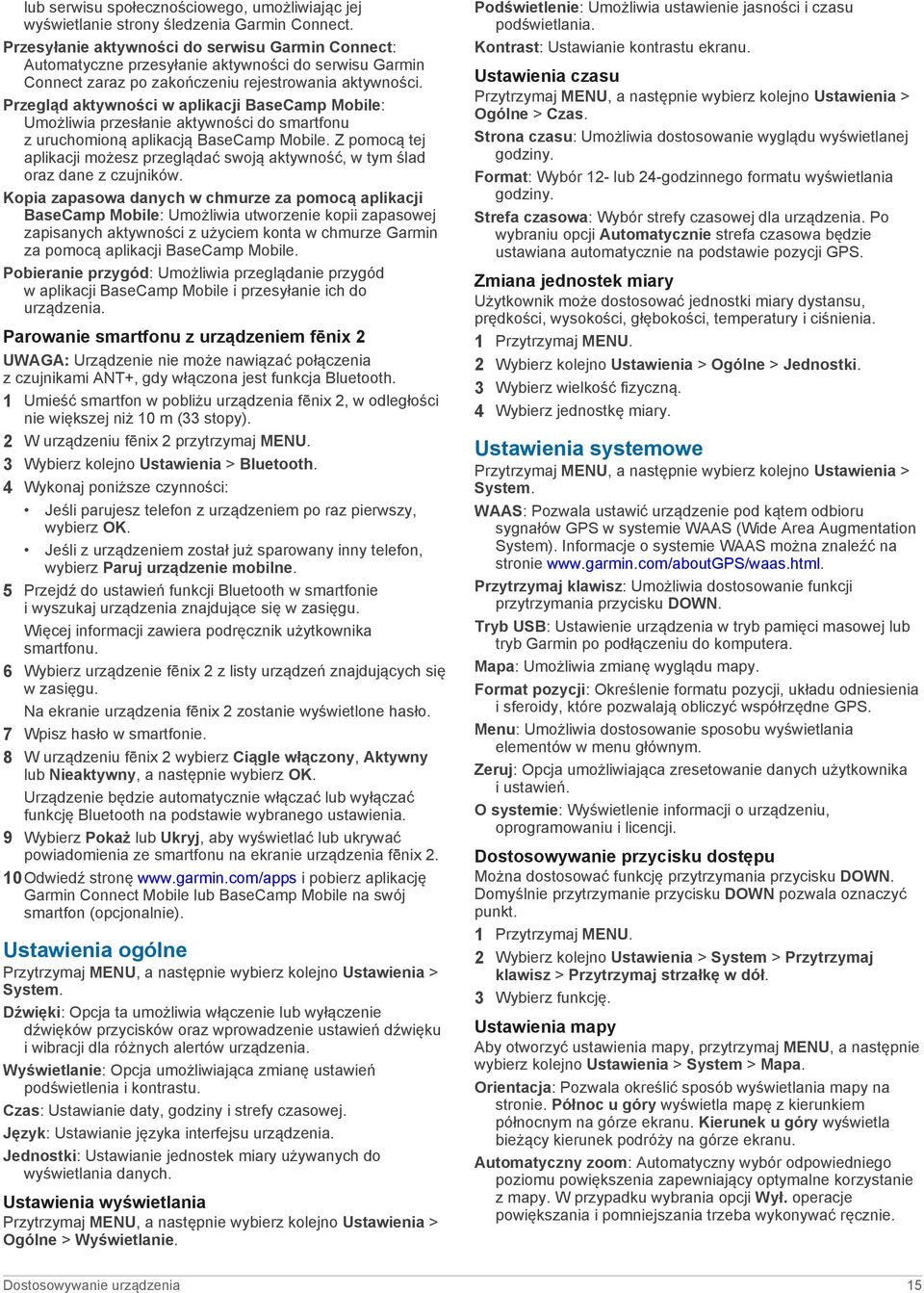 lub serwisu społecznościowego, umożliwiając jej wyświetlanie strony śledzenia Garmin Connect.

Przesyłanie aktywności do serwisu Garmin Connect: Automatyczne przesyłanie aktywności do serwisu Garmin Connect zaraz po zakończeniu rejestrowania aktywności.

Przegląd aktywności w aplikacji BaseCamp Mobile: Umożliwia przesłanie aktywności do smartfonu z uruchomioną aplikacją BaseCamp Mobile. Z pomocą tej aplikacji możesz przeglądać swoją aktywność, w tym ślad oraz dane z czujników.

Kopia zapasowa danych w chmurze za pomocą aplikacji BaseCamp Mobile: Umożliwia utworzenie kopii zapasowej zapisanych aktywności z użyciem konta w chmurze Garmin za pomocą aplikacji BaseCamp Mobile.

Pobieranie przygód: Umożliwia przeglądanie przygód w aplikacji BaseCamp Mobile i przesyłanie ich do urządzenia.

Parowanie smartfonu z urządzeniem fēnix 2

UWAGA: Urządzenie nie może nawiązać połączenia z czujnikami ANT+, gdy włączona jest funkcja Bluetooth.

1 Umieść smartfon w pobliżu urządzenia fēnix 2, w odległości nie większej niż 10 m (33 stopy).
2 W urządzeniu fēnix 2 przytrzymaj MENU.
3 Wybierz kolejno Ustawienia > Bluetooth.
4 Wykonaj poniższe czynności:
• Jeśli parujesz telefon z urządzeniem po raz pierwszy, wybierz OK.
• Jeśli z urządzeniem został już sparowany inny telefon, wybierz Paruj urządzenie mobilne.
5 Przejdź do ustawień funkcji Bluetooth w smartfonie i wyszukaj urządzenia znajdujące się w zasięgu.
Więcej informacji zawiera podręcznik użytkownika smartfonu.
6 Wybierz urządzenie fēnix 2 z listy urządzeń znajdujących się w zasięgu.
Na ekranie urządzenia fēnix 2 zostanie wyświetlone hasło.
7 Wpisz hasło w smartfonie.
8 W urządzeniu fēnix 2 wybierz Ciągle włączony, Aktywny lub Nieaktywny, a następnie wybierz OK.
Urządzenie będzie automatycznie włączać lub wyłączać funkcję Bluetooth na podstawie wybranego ustawienia.
9 Wybierz Pokaż lub Ukryj, aby wyświetlać lub ukrywać powiadomienia ze smartfonu na ekranie urządzenia fēnix 2.
10 Odwiedź stronę www.garmin.com/apps i pobierz aplikację Garmin Connect Mobile lub BaseCamp Mobile na swój smartfon (opcjonalnie).

Ustawienia ogólne

Przytrzymaj MENU, a następnie wybierz kolejno Ustawienia > System.

Dźwięki: Opcja ta umożliwia włączenie lub wyłączenie dźwięków przycisków oraz wprowadzenie ustawień dźwięku i wibracji dla różnych alertów urządzenia.

Wyświetlanie: Opcja umożliwiająca zmianę ustawień podświetlenia i kontrastu.

Czas: Ustawianie daty, godziny i strefy czasowej.

Język: Ustawianie języka interfejsu urządzenia.

Jednostki: Ustawianie jednostek miary używanych do wyświetlania danych.

Ustawienia wyświetlania

Przytrzymaj MENU, a następnie wybierz kolejno Ustawienia > Ogólne > Wyświetlanie.

Podświetlenie: Umożliwia ustawienie jasności i czasu podświetlania.

Kontrast: Ustawianie kontrastu ekranu.

Ustawienia czasu

Przytrzymaj MENU, a następnie wybierz kolejno Ustawienia > Ogólne > Czas.

Strona czasu: Umożliwia dostosowanie wyglądu wyświetlanej godziny.

Format: Wybór 12- lub 24-godzinnego formatu wyświetlania godziny.

Strefa czasowa: Wybór strefy czasowej dla urządzenia. Po wybraniu opcji Automatycznie strefa czasowa będzie ustawiana automatycznie na podstawie pozycji GPS.

Zmiana jednostek miary

Użytkownik może dostosować jednostki miary dystansu, prędkości, wysokości, głębokości, temperatury i ciśnienia.

1 Przytrzymaj MENU.
2 Wybierz kolejno Ustawienia > Ogólne > Jednostki.
3 Wybierz wielkość fizyczną.
4 Wybierz jednostkę miary.

Ustawienia systemowe

Przytrzymaj MENU, a następnie wybierz kolejno Ustawienia > System.

WAAS: Pozwala ustawić urządzenie pod kątem odbioru sygnałów GPS w systemie WAAS (Wide Area Augmentation System). Informacje o systemie WAAS można znaleźć na stronie www.garmin.com/aboutGPS/waas.html.

Przytrzymaj klawisz: Umożliwia dostosowanie funkcji przytrzymania przycisku DOWN.

Tryb USB: Ustawienie urządzenia w tryb pamięci masowej lub tryb Garmin po podłączeniu do komputera.

Mapa: Umożliwia zmianę wyglądu mapy.

Format pozycji: Określenie formatu pozycji, układu odniesienia i sferoidy, które pozwalają obliczyć współrzędne GPS.

Menu: Umożliwia dostosowanie sposobu wyświetlania elementów w menu głównym.

Zeruj: Opcja umożliwiająca zresetowanie danych użytkownika i ustawień.

O systemie: Wyświetlenie informacji o urządzeniu, oprogramowaniu i licencji.

Dostosowywanie przycisku dostępu

Można dostosować funkcję przytrzymania przycisku DOWN. Domyślnie przytrzymanie przycisku DOWN pozwala oznaczyć punkt.

1 Przytrzymaj MENU.
2 Wybierz kolejno Ustawienia > System > Przytrzymaj klawisz > Przytrzymaj strzałkę w dół.
3 Wybierz funkcję.

Ustawienia mapy

Aby otworzyć ustawienia mapy, przytrzymaj MENU, a następnie wybierz kolejno Ustawienia > System > Mapa.

Orientacja: Pozwala określić sposób wyświetlania mapy na stronie. Północ u góry wyświetla mapę z kierunkiem północnym na górze ekranu. Kierunek u góry wyświetla bieżący kierunek podróży na górze ekranu.

Automatyczny zoom: Automatyczny wybór odpowiedniego poziomu powiększenia zapewniający optymalne korzystanie z mapy. W przypadku wybrania opcji Wył. operacje powiększania i pomniejszania trzeba wykonywać ręcznie.

Dostosowywanie urządzenia 15